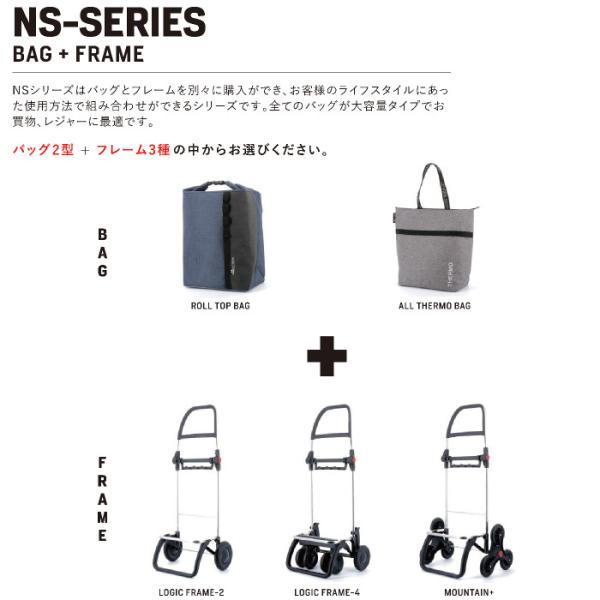 NS-SERIES
BAG + FRAME

NSシリーズはバッグとフレームを別々に購入ができ、お客様のライフスタイルにあった使用方法で組み合わせができるシリーズです。全てのバッグが大容量タイプでお買物、レジャーに最適です。

バッグ2型 + フレーム3種の中からお選びください。

BAG

ROLL TOP BAG

ALL THERMO BAG

+

FRAME

LOGIC FRAME-2

LOGIC FRAME-4

MOUNTAIN+